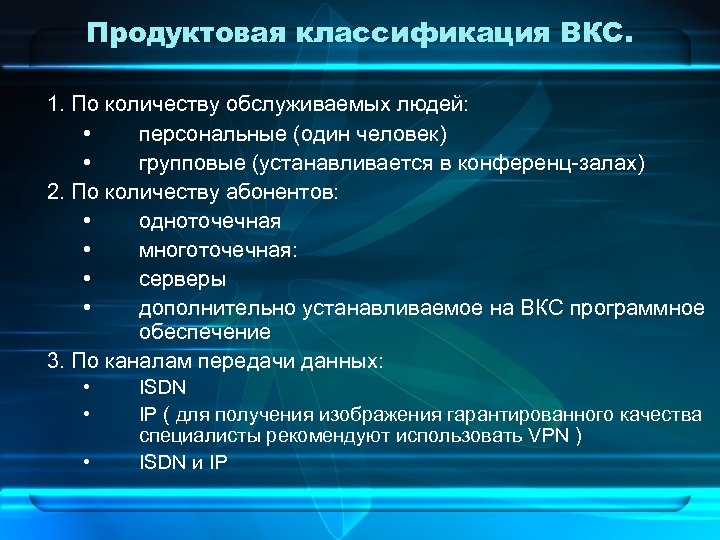 Продуктовая классификация ВКС.

1. По количеству обслуживаемых людей:
• персональные (один человек)
• групповые (устанавливается в конференц-залах)
2. По количеству абонентов:
• одноточечная
• многоточечная:
• серверы
• дополнительно устанавливаемое на ВКС программное обеспечение
3. По каналам передачи данных:
• ISDN
• IP ( для получения изображения гарантированного качества специалисты рекомендуют использовать VPN )
• ISDN и IP